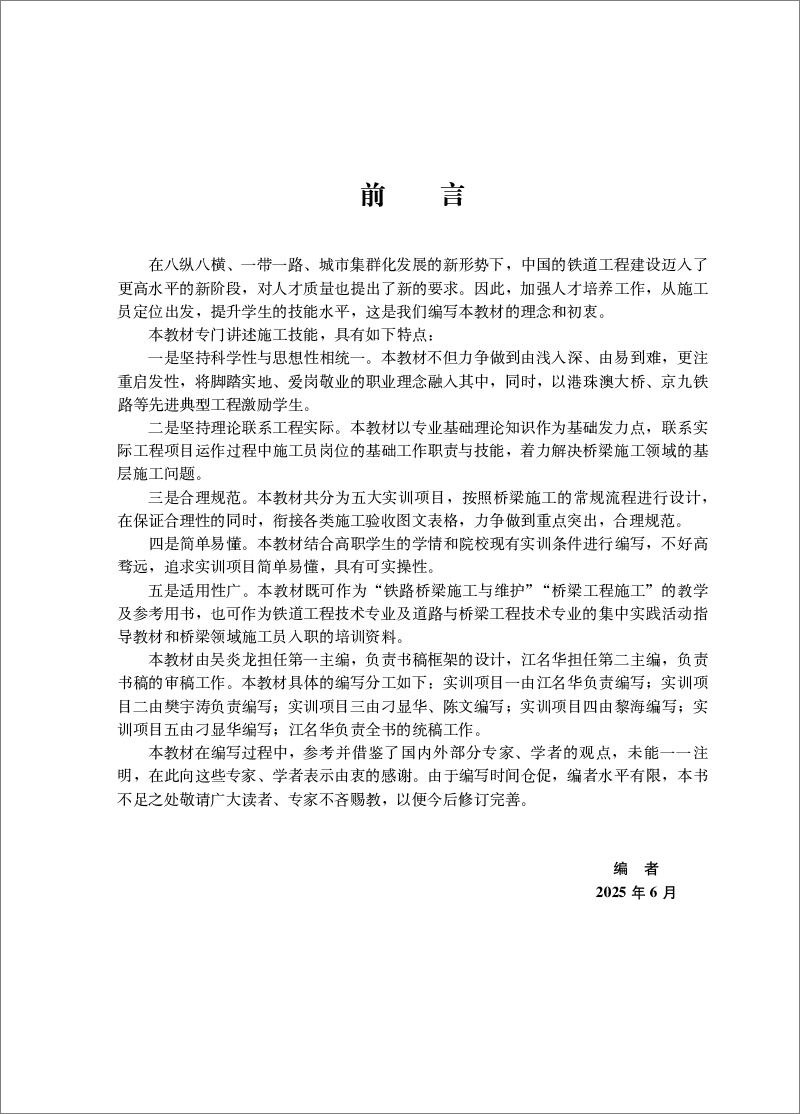 前　言

在八纵八横、一带一路、城市集群化发展的新形势下，中国的铁道工程建设迈入了更高水平的新阶段，对人才质量也提出了新的要求。因此，加强人才培养工作，从施工员定位出发，提升学生的技能水平，这是我们编写本教材的理念和初衷。

本教材专门讲述施工技能，具有如下特点：

一是坚持科学性与思想性相统一。本教材不但力争做到由浅入深、由易到难，更注重启发性，将脚踏实地、爱岗敬业的职业理念融入其中，同时，以港珠澳大桥、京九铁路等先进典型工程激励学生。

二是坚持理论联系工程实际。本教材以专业基础理论知识作为基础发力点，联系实际工程项目运作过程中施工员岗位的基础工作职责与技能，着力解决桥梁施工领域的基层施工问题。

三是合理规范。本教材共分为五大实训项目，按照桥梁施工的常规流程进行设计，在保证合理性的同时，衔接各类施工验收图文表格，力争做到重点突出，合理规范。

四是简单易懂。本教材结合高职学生的学情和院校现有实训条件进行编写，不好高骛远，追求实训项目简单易懂，具有可实操性。

五是适用性广。本教材既可作为“铁路桥梁施工与维护”“桥梁工程施工”的教学及参考用书，也可作为铁道工程技术专业及道路与桥梁工程技术专业的集中实践活动指导教材和桥梁领域施工员入职的培训资料。

本教材由吴炎龙担任第一主编，负责书稿框架的设计，江名华担任第二主编，负责书稿的审稿工作。本教材具体的编写分工如下：实训项目一由江名华负责编写；实训项目二由樊宇涛负责编写；实训项目三由刁显华、陈文编写；实训项目四由黎海编写；实训项目五由刁显华编写；江名华负责全书的统稿工作。

本教材在编写过程中，参考并借鉴了国内外部分专家、学者的观点，未能一一注明，在此向这些专家、学者表示由衷的感谢。由于编写时间仓促，编者水平有限，本书不足之处敬请广大读者、专家不吝赐教，以便今后修订完善。

编　者
2025 年 6 月